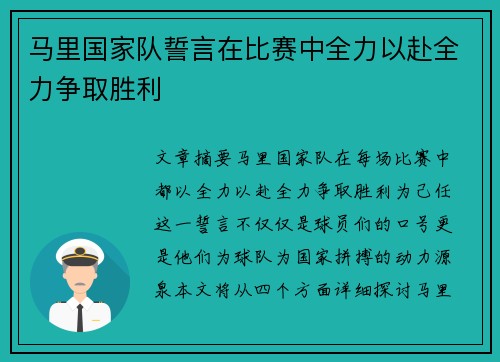 马里国家队誓言在比赛中全力以赴全力争取胜利

文章摘要马里国家队在每场比赛中都以全力以赴全力争取胜利为己任这一誓言不仅仅是球员们的口号更是他们为球队为国家拼搏的动力源泉本文将从四个方面详细探讨马里